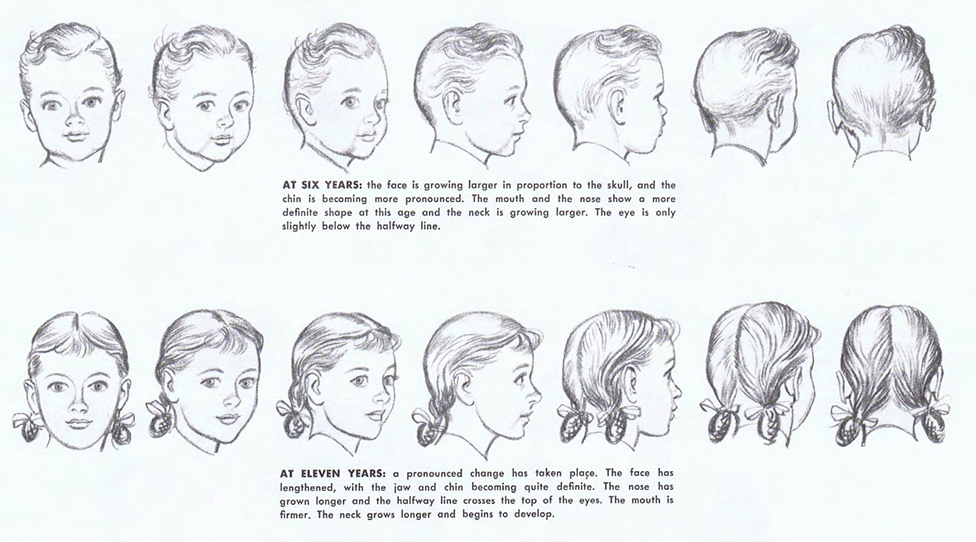 AT SIX YEARS: the face is growing larger in proportion to the skull, and the chin is becoming more pronounced. The mouth and the nose show a more definite shape at this age and the neck is growing larger. The eye is only slightly below the halfway line.

AT ELEVEN YEARS: a pronounced change has taken place. The face has lengthened, with the jaw and chin becoming quite definite. The nose has grown longer and the halfway line crosses the top of the eyes. The mouth is firmer. The neck grows longer and begins to develop.